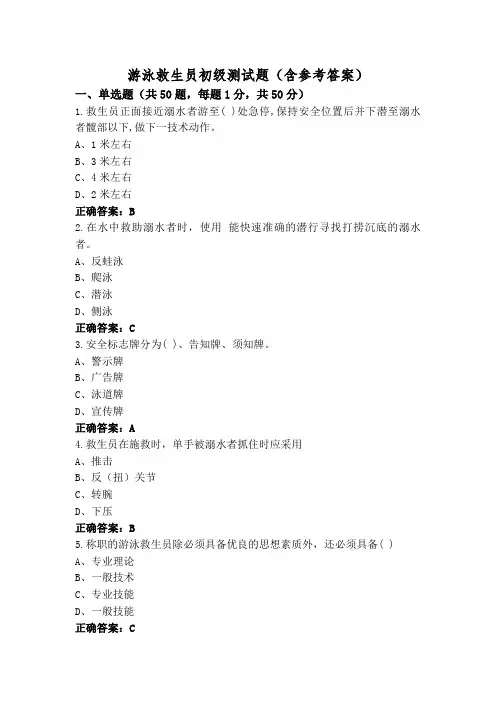 游泳救生员初级测试题（含参考答案）

一、单选题（共50题，每题1分，共50分）

1.救生员正面接近溺水者游至( )处急停，保持安全位置后并下潜至溺水者髋部以下，做下一技术动作。

A、1米左右

B、3米左右

C、4米左右

D、2米左右

正确答案：B

2.在水中救助溺水者时，使用 能快速准确的潜行寻找打捞沉底的溺水者。

A、反蛙泳

B、爬泳

C、潜泳

D、侧泳

正确答案：C

3.安全标志牌分为( )、告知牌、须知牌。

A、警示牌

B、广告牌

C、泳道牌

D、宣传牌

正确答案：A

4.救生员在施救时，单手被溺水者抓住时应采用

A、推击

B、反（扭）关节

C、转腕

D、下压

正确答案：B

5.称职的游泳救生员除必须具备优良的思想素质外，还必须具备( )

A、专业理论

B、一般技术

C、专业技能

D、一般技能

正确答案：C